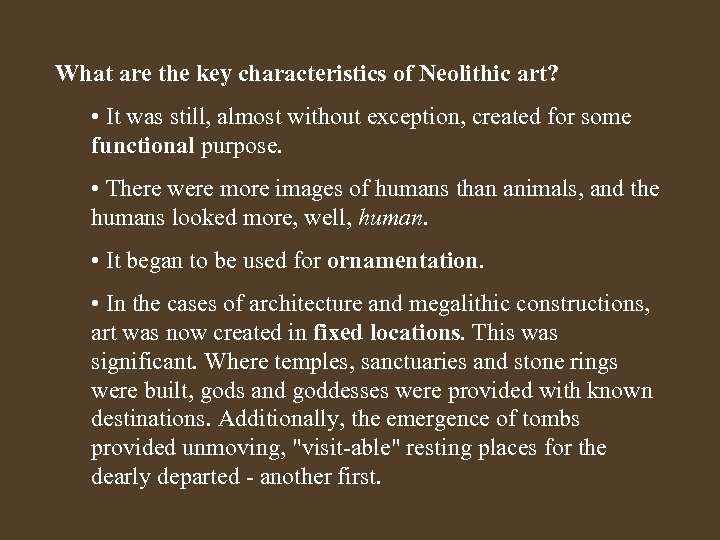 What are the key characteristics of Neolithic art?

• It was still, almost without exception, created for some functional purpose.

• There were more images of humans than animals, and the humans looked more, well, human.

• It began to be used for ornamentation.

• In the cases of architecture and megalithic constructions, art was now created in fixed locations. This was significant. Where temples, sanctuaries and stone rings were built, gods and goddesses were provided with known destinations. Additionally, the emergence of tombs provided unmoving, "visit-able" resting places for the dearly departed - another first.